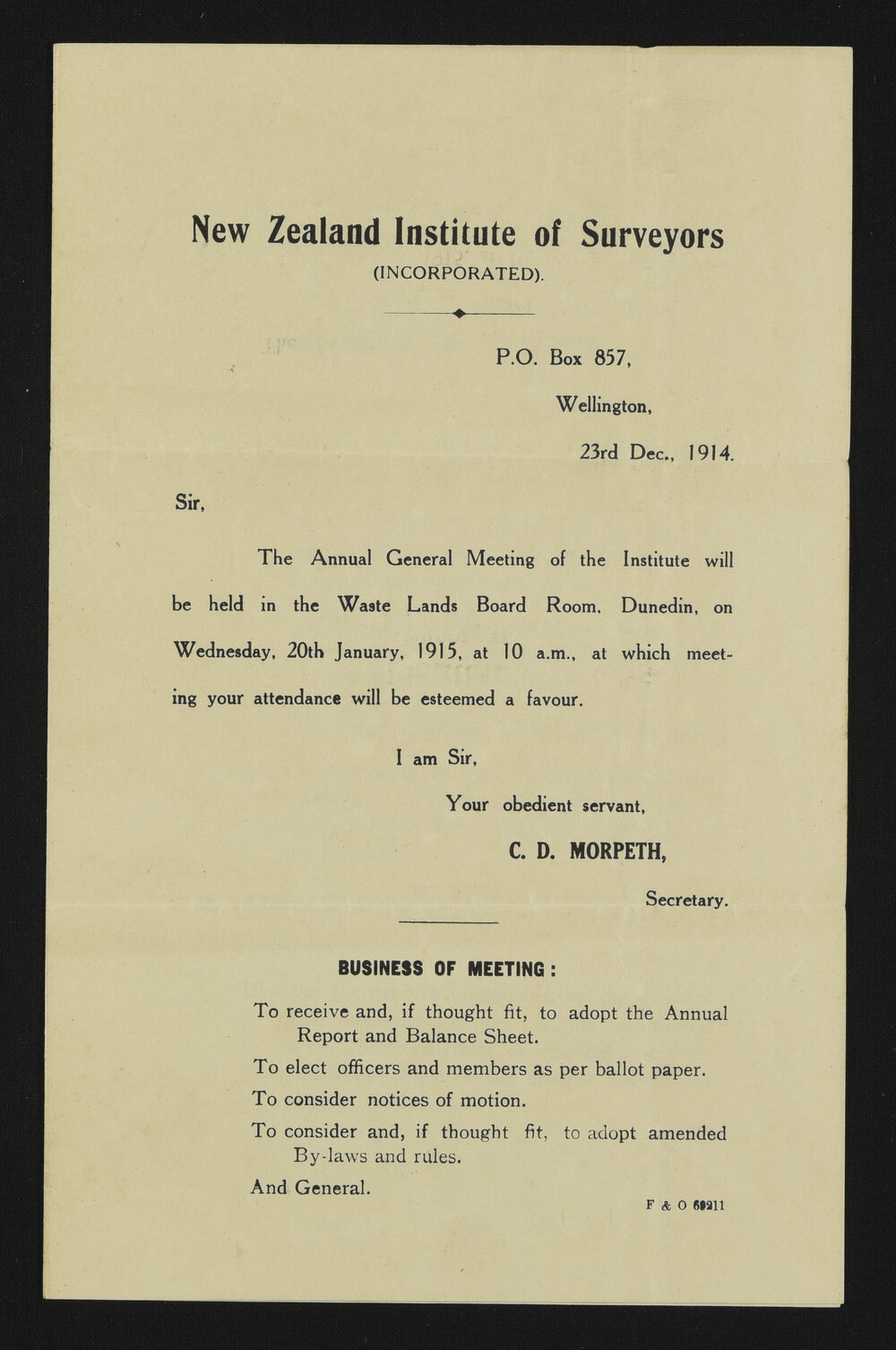 New Zealand Institute of Surveyors
(INCORPORATED).

P.O. Box 857,
Wellington,
23rd Dec., 1914.

Sir,

The Annual General Meeting of the Institute will be held in the Waste Lands Board Room, Dunedin, on Wednesday, 20th January, 1915, at 10 a.m., at which meeting your attendance will be esteemed a favour.

I am Sir,
Your obedient servant,
C. D. MORPETH,
Secretary.

BUSINESS OF MEETING:

To receive and, if thought fit, to adopt the Annual Report and Balance Sheet.

To elect officers and members as per ballot paper.

To consider notices of motion.

To consider and, if thought fit, to adopt amended By-laws and rules.

And General.

F & O 69211